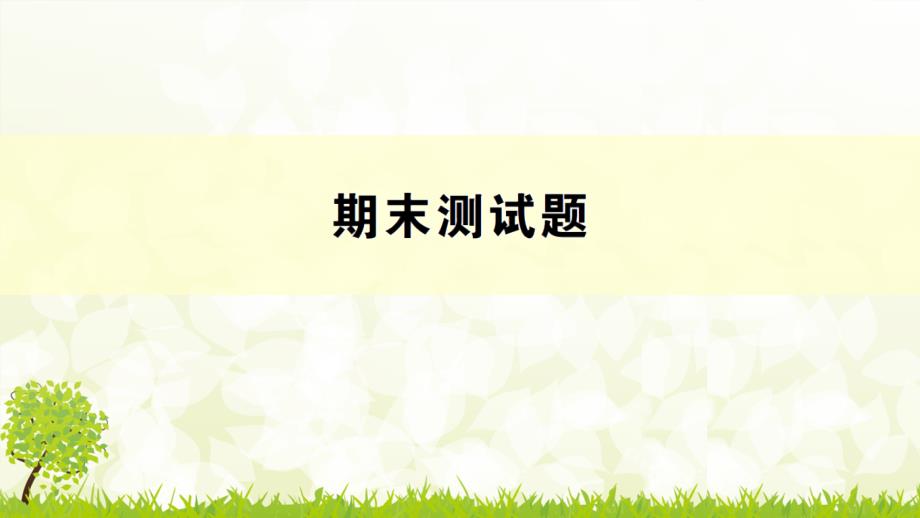 期末测试题